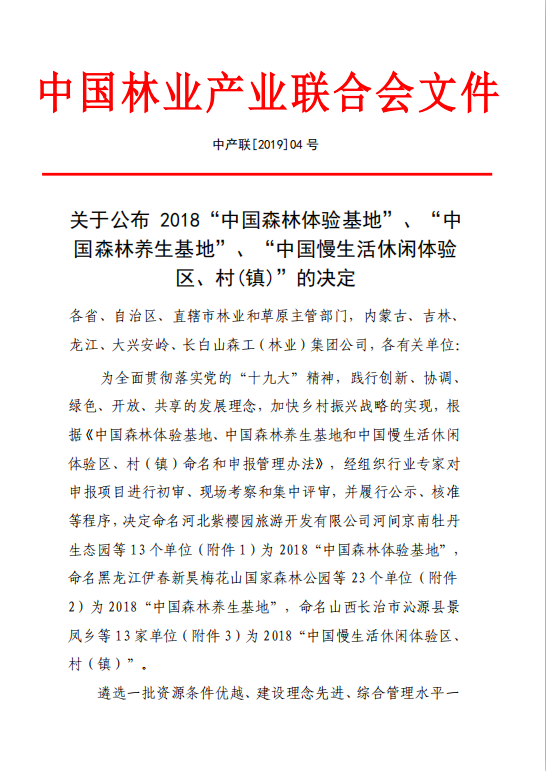 中国林业产业联合会文件

中产联[2019]04 号

关于公布 2018“中国森林体验基地”、“中国森林养生基地”、“中国慢生活休闲体验区、村(镇)”的决定

各省、自治区、直辖市林业和草原主管部门，内蒙古、吉林、龙江、大兴安岭、长白山森工（林业）集团公司，各有关单位：

为全面贯彻落实党的“十九大”精神，践行创新、协调、绿色、开放、共享的发展理念，加快乡村振兴战略的实现，根据《中国森林体验基地、中国森林养生基地和中国慢生活休闲体验区、村（镇）命名和申报管理办法》，经组织行业专家对申报项目进行初审、现场考察和集中评审，并履行公示、核准等程序，决定命名河北紫樱园旅游开发有限公司河间京南牡丹生态园等 13 个单位（附件 1）为 2018“中国森林体验基地”，命名黑龙江伊春新昊梅花山国家森林公园等 23 个单位（附件 2）为 2018“中国森林养生基地”，命名山西长治市沁源县景凤乡等 13 家单位（附件 3）为 2018“中国慢生活休闲体验区、村（镇）”。

遴选一批资源条件优越、建设理念先进、综合管理水平一